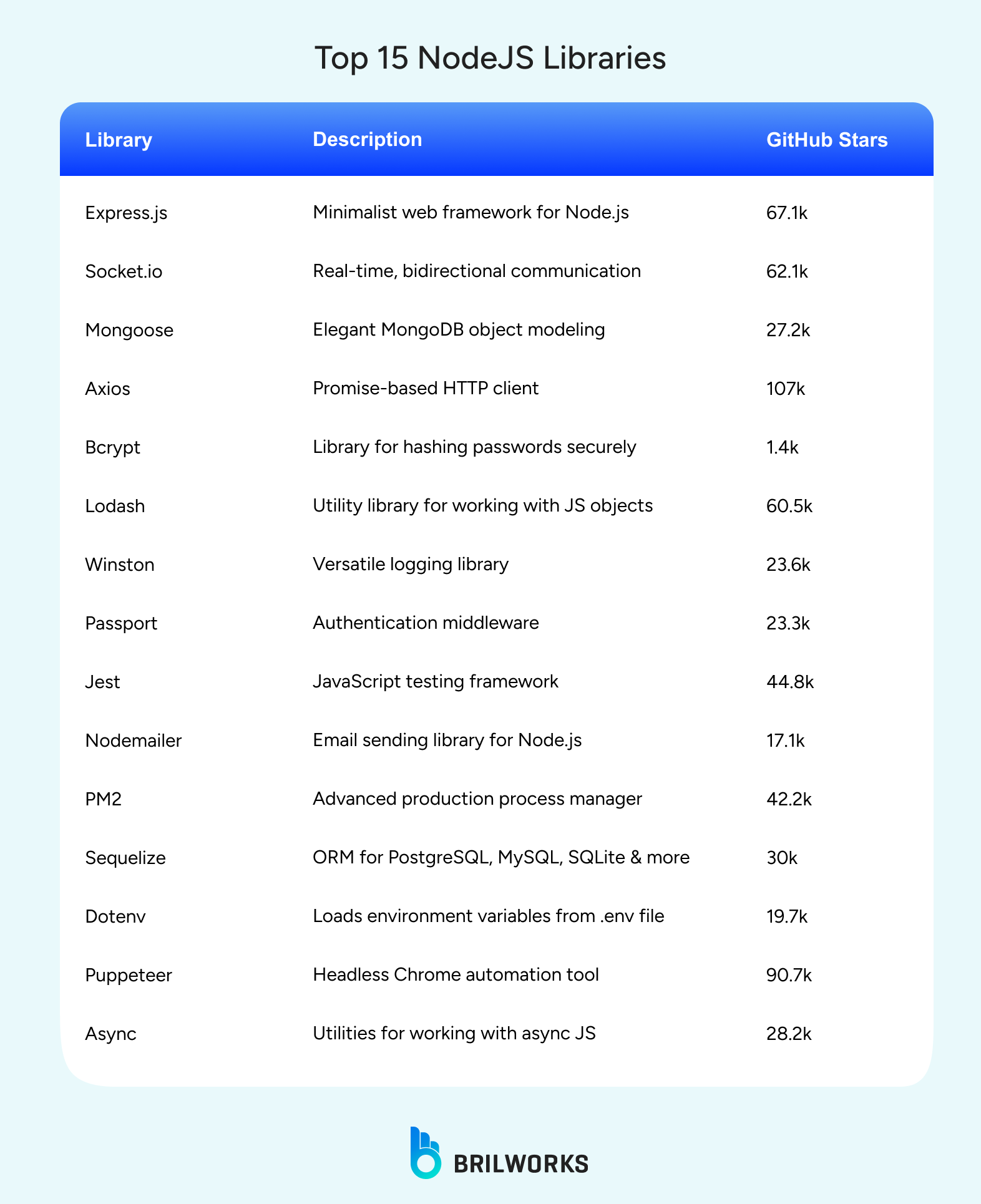 Top 15 NodeJS Libraries

| Library | Description | GitHub Stars |
|---|---|---|
| Express.js | Minimalist web framework for Node.js | 67.1k |
| Socket.io | Real-time, bidirectional communication | 62.1k |
| Mongoose | Elegant MongoDB object modeling | 27.2k |
| Axios | Promise-based HTTP client | 107k |
| Bcrypt | Library for hashing passwords securely | 1.4k |
| Lodash | Utility library for working with JS objects | 60.5k |
| Winston | Versatile logging library | 23.6k |
| Passport | Authentication middleware | 23.3k |
| Jest | JavaScript testing framework | 44.8k |
| Nodemailer | Email sending library for Node.js | 17.1k |
| PM2 | Advanced production process manager | 42.2k |
| Sequelize | ORM for PostgreSQL, MySQL, SQLite & more | 30k |
| Dotenv | Loads environment variables from .env file | 19.7k |
| Puppeteer | Headless Chrome automation tool | 90.7k |
| Async | Utilities for working with async JS | 28.2k |

BRILWORKS